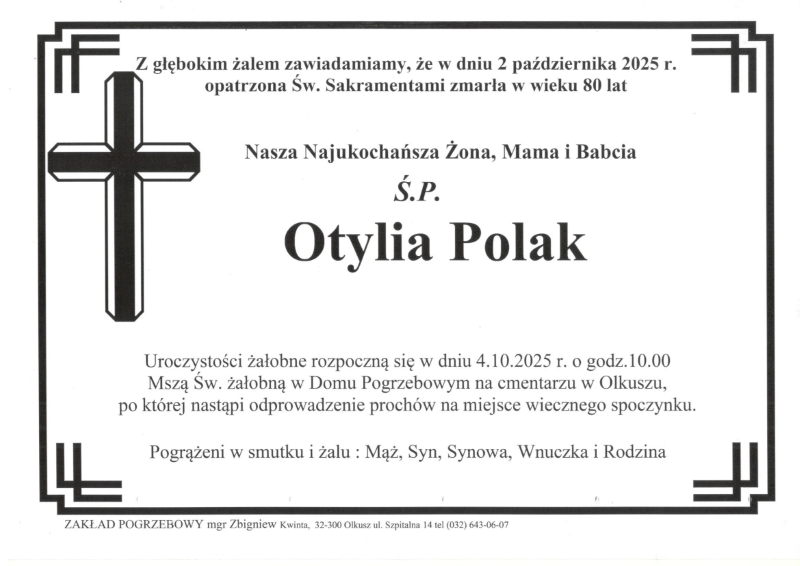 Z głębokim żalem zawiadamiamy, że w dniu 2 października 2025 r. opatrzona Św. Sakramentami zmarła w wieku 80 lat

Nasza Najukochańsza Żona, Mama i Babcia

Ś.P.

Otylia Polak

Uroczystości żałobne rozpoczną się w dniu 4.10.2025 r. o godz.10.00 Mszą Św. żałobną w Domu Pogrzebowym na cmentarzu w Olkuszu, po której nastąpi odprowadzenie prochów na miejsce wiecznego spoczynku.

Pogrążeni w smutku i żalu : Mąż, Syn, Synowa, Wnuczka i Rodzina

ZAKŁAD POGRZEBOWY mgr Zbigniew Kwinta, 32-300 Olkusz ul. Szpitalna 14 tel (032) 643-06-07